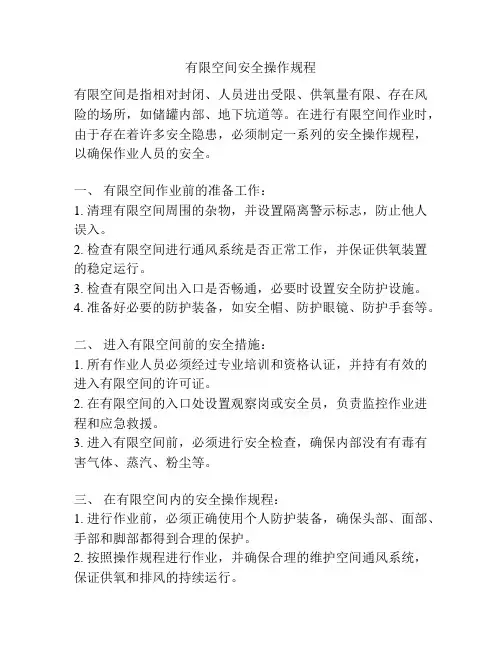 有限空间安全操作规程

有限空间是指相对封闭、人员进出受限、供氧量有限、存在风险的场所，如储罐内部、地下坑道等。在进行有限空间作业时，由于存在着许多安全隐患，必须制定一系列的安全操作规程，以确保作业人员的安全。

一、 有限空间作业前的准备工作：
1. 清理有限空间周围的杂物，并设置隔离警示标志，防止他人误入。
2. 检查有限空间进行通风系统是否正常工作，并保证供氧装置的稳定运行。
3. 检查有限空间出入口是否畅通，必要时设置安全防护设施。
4. 准备好必要的防护装备，如安全帽、防护眼镜、防护手套等。

二、 进入有限空间前的安全措施：
1. 所有作业人员必须经过专业培训和资格认证，并持有有效的进入有限空间的许可证。
2. 在有限空间的入口处设置观察岗或安全员，负责监控作业进程和应急救援。
3. 进入有限空间前，必须进行安全检查，确保内部没有有毒有害气体、蒸汽、粉尘等。

三、 在有限空间内的安全操作规程：
1. 进行作业前，必须正确使用个人防护装备，确保头部、面部、手部和脚部都得到合理的保护。
2. 按照操作规程进行作业，并确保合理的维护空间通风系统，保证供氧和排风的持续运行。